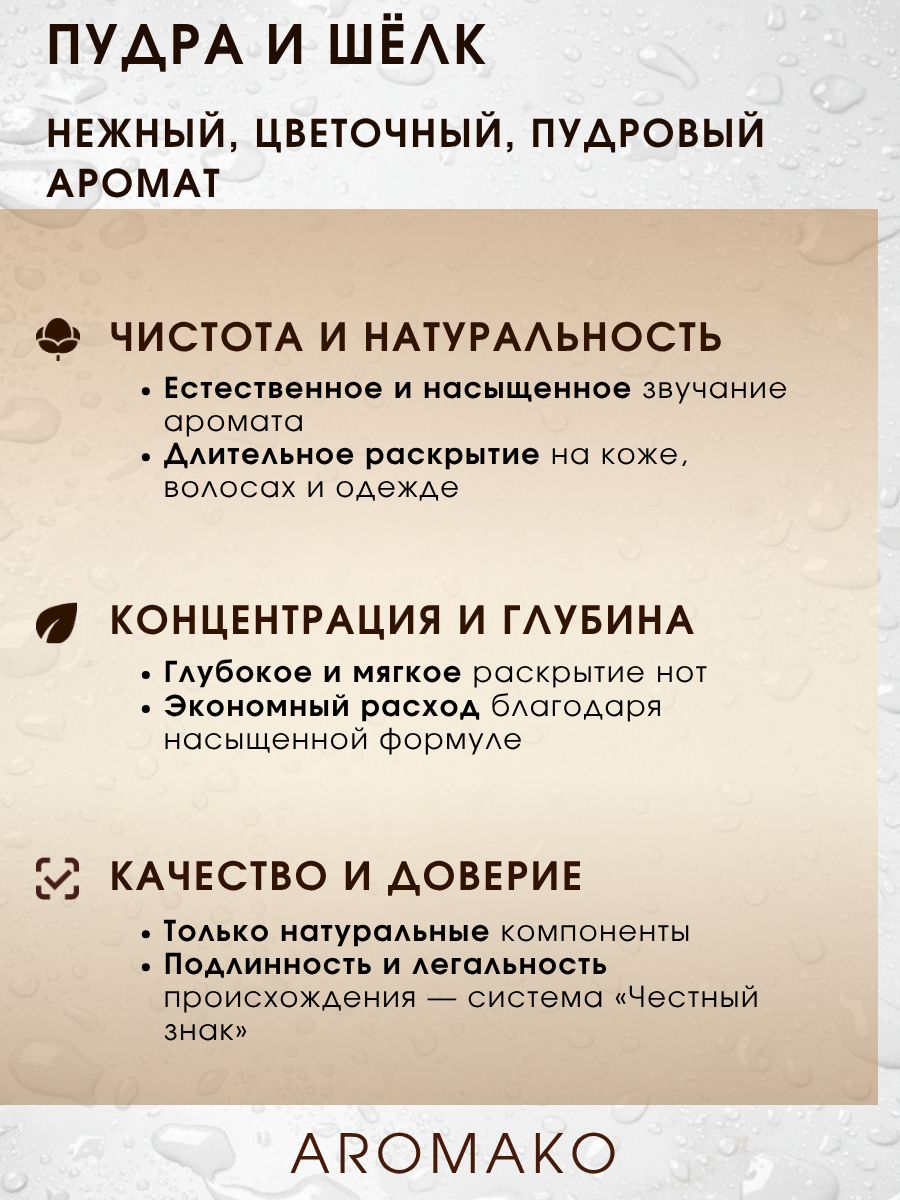 ПУДРА И ШЁЛК

НЕЖНЫЙ, ЦВЕТОЧНЫЙ, ПУДРОВЫЙ АРОМАТ

ЧИСТОТА И НАТУРАЛЬНОСТЬ

• Естественное и насыщенное звучание аромата
• Длительное раскрытие на коже, волосах и одежде

КОНЦЕНТРАЦИЯ И ГЛУБИНА

• Глубокое и мягкое раскрытие нот
• Экономный расход благодаря насыщенной формуле

КАЧЕСТВО И ДОВЕРИЕ

• Только натуральные компоненты
• Подлинность и легальность происхождения — система «Честный знак»

AROMAKO